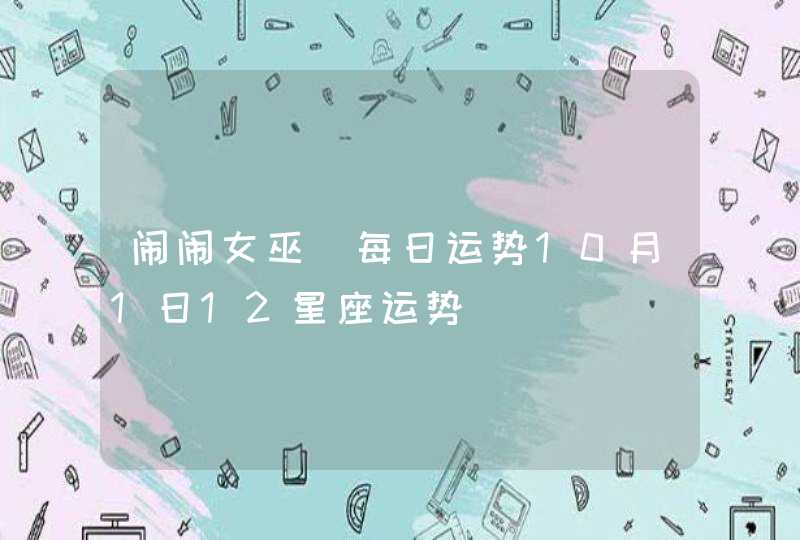 闹闹女巫 每日运势10月1日12星座运势

STATIONERY